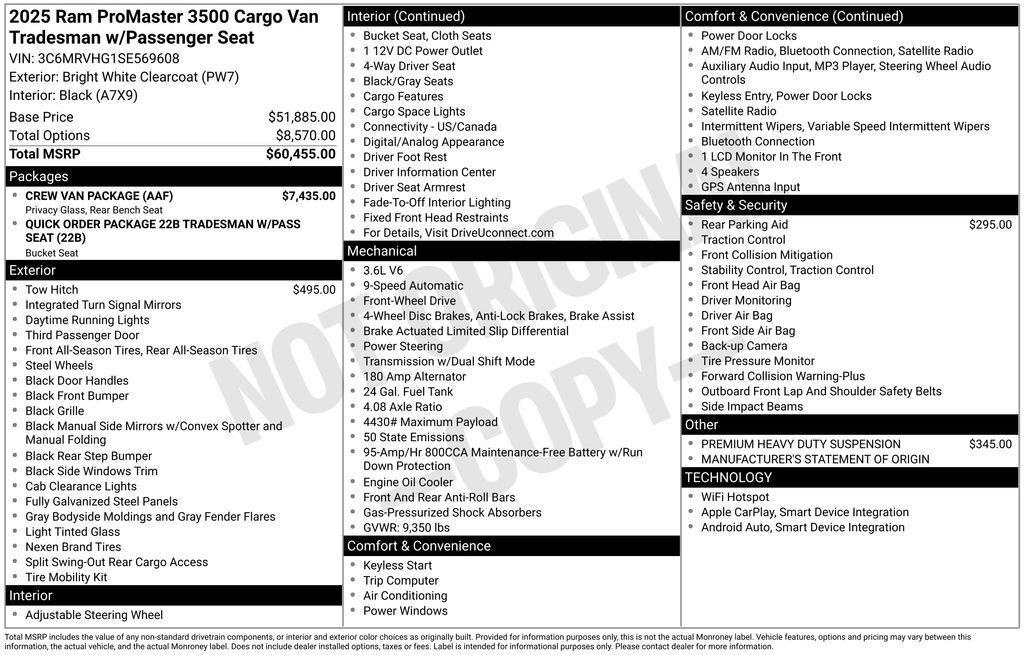 2025 Ram ProMaster 3500 Cargo Van Tradesman w/Passenger Seat

VIN: 3C6MRVHG1SE569608
Exterior: Bright White Clearcoat (PW7)
Interior: Black (A7X9)

Base Price $51,885.00
Total Options $8,570.00
Total MSRP $60,455.00

Packages
• CREW VAN PACKAGE (AAF) $7,435.00
Privacy Glass, Rear Bench Seat
• QUICK ORDER PACKAGE 22B TRADESMAN W/PASS SEAT (22B)
Bucket Seat

Exterior
• Tow Hitch $495.00
• Integrated Turn Signal Mirrors
• Daytime Running Lights
• Third Passenger Door
• Front All-Season Tires, Rear All-Season Tires
• Steel Wheels
• Black Door Handles
• Black Front Bumper
• Black Grille
• Black Manual Side Mirrors w/Convex Spotter and Manual Folding
• Black Rear Step Bumper
• Black Side Windows Trim
• Cab Clearance Lights
• Fully Galvanized Steel Panels
• Gray Bodyside Moldings and Gray Fender Flares
• Light Tinted Glass
• Nexen Brand Tires
• Split Swing-Out Rear Cargo Access
• Tire Mobility Kit

Interior
• Adjustable Steering Wheel

Interior (Continued)
• Bucket Seat, Cloth Seats
• 1 12V DC Power Outlet
• 4-Way Driver Seat
• Black/Gray Seats
• Cargo Features
• Cargo Space Lights
• Connectivity - US/Canada
• Digital/Analog Appearance
• Driver Foot Rest
• Driver Information Center
• Driver Seat Armrest
• Fade-To-Off Interior Lighting
• Fixed Front Head Restraints
• For Details, Visit DriveUconnect.com

Mechanical
• 3.6L V6
• 9-Speed Automatic
• Front-Wheel Drive
• 4-Wheel Disc Brakes, Anti-Lock Brakes, Brake Assist
• Brake Actuated Limited Slip Differential
• Power Steering
• Transmission w/Dual Shift Mode
• 180 Amp Alternator
• 24 Gal. Fuel Tank
• 4.08 Axle Ratio
• 4430# Maximum Payload
• 50 State Emissions
• 95-Amp/Hr 800CCA Maintenance-Free Battery w/Run Down Protection
• Engine Oil Cooler
• Front And Rear Anti-Roll Bars
• Gas-Pressurized Shock Absorbers
• GVWR: 9,350 lbs

Comfort & Convenience
• Keyless Start
• Trip Computer
• Air Conditioning
• Power Windows

Comfort & Convenience (Continued)
• Power Door Locks
• AM/FM Radio, Bluetooth Connection, Satellite Radio
• Auxiliary Audio Input, MP3 Player, Steering Wheel Audio Controls
• Keyless Entry, Power Door Locks
• Satellite Radio
• Intermittent Wipers, Variable Speed Intermittent Wipers
• Bluetooth Connection
• 1 LCD Monitor In The Front
• 4 Speakers
• GPS Antenna Input

Safety & Security
• Rear Parking Aid $295.00
• Traction Control
• Front Collision Mitigation
• Stability Control, Traction Control
• Front Head Air Bag
• Driver Monitoring
• Driver Air Bag
• Front Side Air Bag
• Back-up Camera
• Tire Pressure Monitor
• Forward Collision Warning-Plus
• Outboard Front Lap And Shoulder Safety Belts
• Side Impact Beams

Other
• PREMIUM HEAVY DUTY SUSPENSION $345.00
• MANUFACTURER'S STATEMENT OF ORIGIN

TECHNOLOGY
• WiFi Hotspot
• Apple CarPlay, Smart Device Integration
• Android Auto, Smart Device Integration

Total MSRP includes the value of any non-standard drivetrain components, or interior and exterior color choices as originally built. Provided for information purposes only, this is not the actual Monroney label. Vehicle features, options and pricing may vary between this information, the actual vehicle, and the actual Monroney label. Does not include dealer installed options, taxes or fees. Label is intended for informational purposes only. Please contact dealer for more information.

NOT ORIGINAL COPY